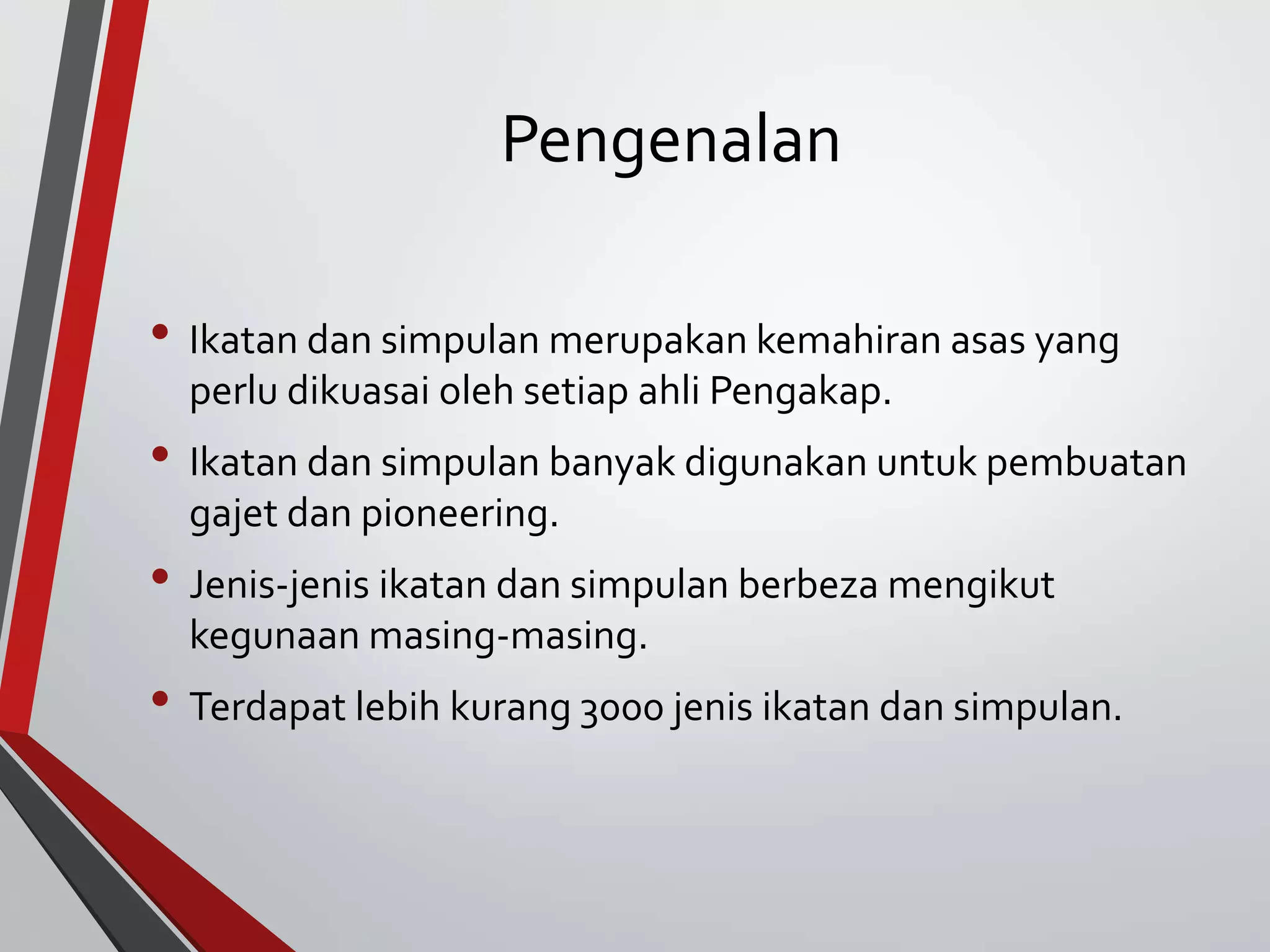 Pengenalan

• Ikatan dan simpulan merupakan kemahiran asas yang perlu dikuasai oleh setiap ahli Pengakap.

• Ikatan dan simpulan banyak digunakan untuk pembuatan gajet dan pioneering.

• Jenis-jenis ikatan dan simpulan berbeza mengikut kegunaan masing-masing.

• Terdapat lebih kurang 3000 jenis ikatan dan simpulan.